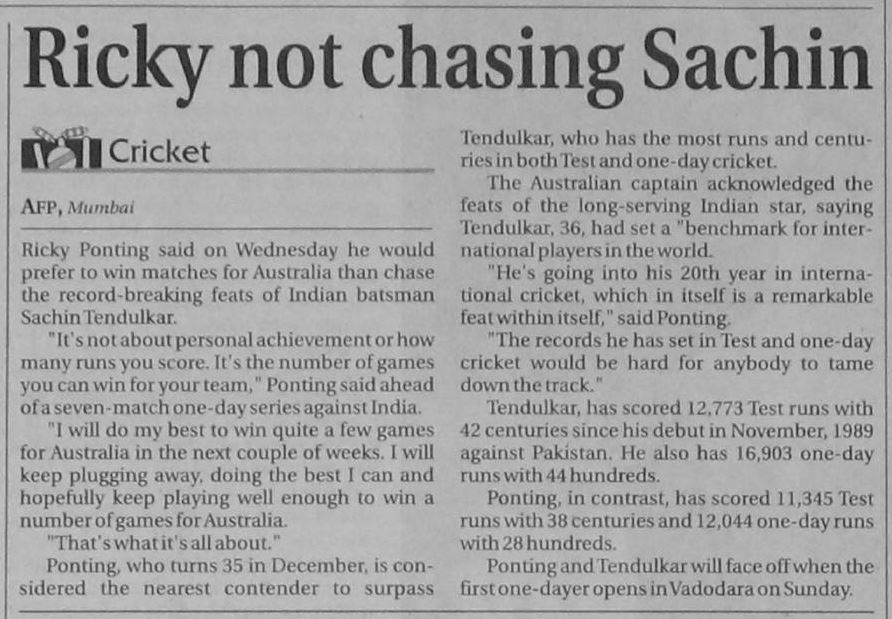 Ricky not chasing Sachin

Cricket

AFP, Mumbai

Ricky Ponting said on Wednesday he would prefer to win matches for Australia than chase the record-breaking feats of Indian batsman Sachin Tendulkar.

"It's not about personal achievement or how many runs you score. It's the number of games you can win for your team," Ponting said ahead of a seven-match one-day series against India.

"I will do my best to win quite a few games for Australia in the next couple of weeks. I will keep plugging away, doing the best I can and hopefully keep playing well enough to win a number of games for Australia.

"That's what it's all about."

Ponting, who turns 35 in December, is considered the nearest contender to surpass Tendulkar, who has the most runs and centuries in both Test and one-day cricket.

The Australian captain acknowledged the feats of the long-serving Indian star, saying Tendulkar, 36, had set a "benchmark for international players in the world.

"He's going into his 20th year in international cricket, which in itself is a remarkable feat within itself," said Ponting.

"The records he has set in Test and one-day cricket would be hard for anybody to tame down the track."

Tendulkar, has scored 12,773 Test runs with 42 centuries since his debut in November, 1989 against Pakistan. He also has 16,903 one-day runs with 44 hundreds.

Ponting, in contrast, has scored 11,345 Test runs with 38 centuries and 12,044 one-day runs with 28 hundreds.

Ponting and Tendulkar will face off when the first one-dayer opens in Vadodara on Sunday.